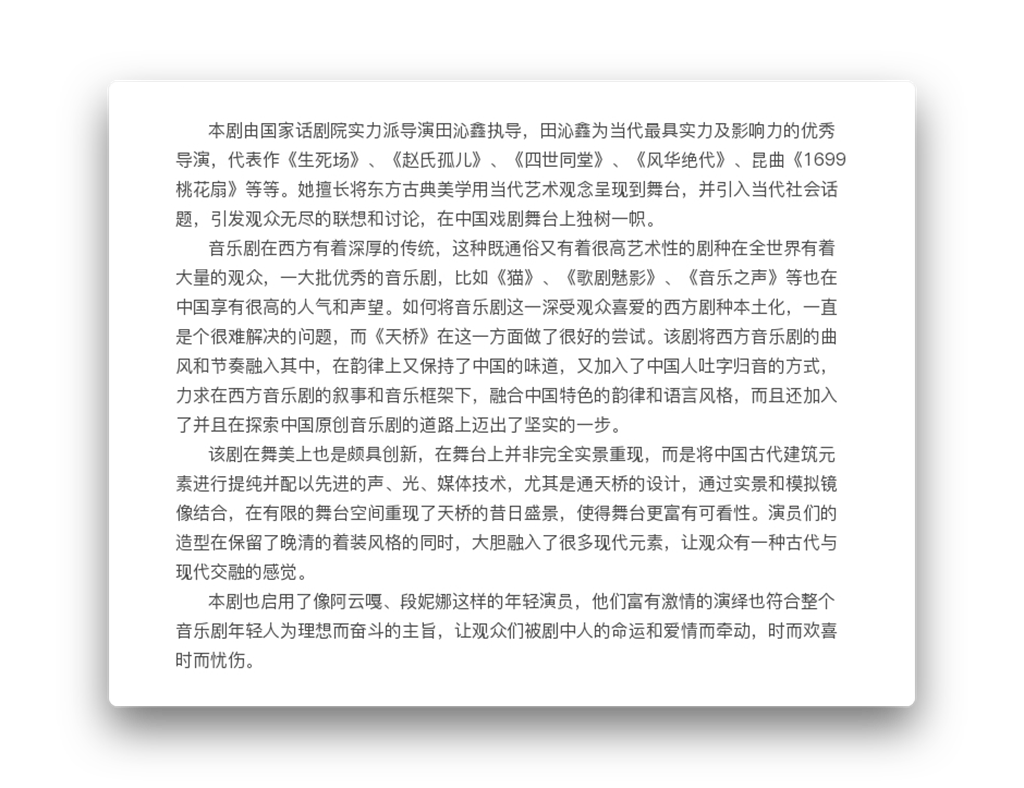 本剧由国家话剧院实力派导演田沁鑫执导，田沁鑫为当代最具实力及影响力的优秀导演，代表作《生死场》、《赵氏孤儿》、《四世同堂》、《风华绝代》、昆曲《1699桃花扇》等等。她擅长将东方古典美学用当代艺术观念呈现到舞台，并引入当代社会话题，引发观众无尽的联想和讨论，在中国戏剧舞台上独树一帜。

音乐剧在西方有着深厚的传统，这种既通俗又有着很高艺术性的剧种在全世界有着大量的观众，一大批优秀的音乐剧，比如《猫》、《歌剧魅影》、《音乐之声》等也在中国享有很高的人气和声望。如何将音乐剧这一深受观众喜爱的西方剧种本土化，一直是个很难解决的问题，而《天桥》在这一方面做了很好的尝试。该剧将西方音乐剧的曲风和节奏融入其中，在韵律上又保持了中国的味道，又加入了中国人吐字归音的方式，力求在西方音乐剧的叙事和音乐框架下，融合中国特色的韵律和语言风格，而且还加入了并且在探索中国原创音乐剧的道路上迈出了坚实的一步。

该剧在舞美上也是颇具创新，在舞台上并非完全实景重现，而是将中国古代建筑元素进行提纯并配以先进的声、光、媒体技术，尤其是通天桥的设计，通过实景和模拟镜像结合，在有限的舞台空间重现了天桥的昔日盛景，使得舞台更富有可看性。演员们的造型在保留了晚清的着装风格的同时，大胆融入了很多现代元素，让观众有一种古代与现代交融的感觉。

本剧也启用了像阿云嘎、段妮娜这样的年轻演员，他们富有激情的演绎也符合整个音乐剧年轻人为理想而奋斗的主旨，让观众们被剧中人的命运和爱情而牵动，时而欢喜时而忧伤。